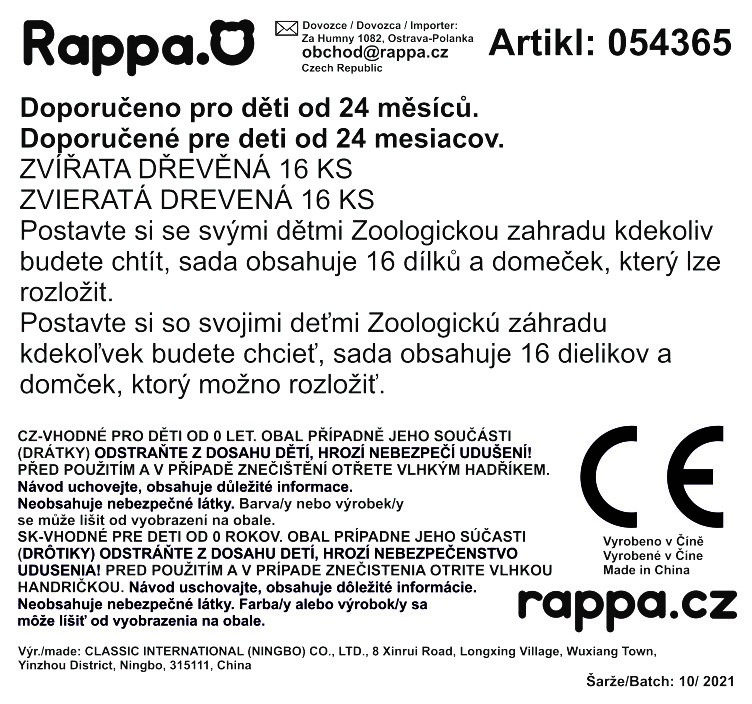 Rappa.

Dovozce / Dovozca / Importer:
Za Humny 1082, Ostrava-Polanka
obchod@rappa.cz
Czech Republic

Artikl: 054365

Doporučeno pro děti od 24 měsíců.
Doporučené pre deti od 24 mesiacov.
ZVÍŘATA DŘEVĚNÁ 16 KS
ZVIERATÁ DREVENÁ 16 KS
Postavte si se svými dětmi Zoologickou zahradu kdekoliv budete chtít, sada obsahuje 16 dílků a domeček, který lze rozložit.
Postavte si so svojimi deťmi Zoologickú záhradu kdekoľvek budete chcieť, sada obsahuje 16 dielikov a domček, ktorý možno rozložiť.

CZ-VHODNÉ PRO DĚTI OD 0 LET. OBAL PŘÍPADNĚ JEHO SOUČÁSTI (DRÁTKY) ODSTRAŇTE Z DOSAHU DĚTÍ, HROZÍ NEBEZPEČÍ UDUŠENÍ! PŘED POUŽITÍM A V PŘÍPADĚ ZNEČIŠTĚNÍ OTŘETE VLHKÝM HADŘÍKEM. Návod uchovejte, obsahuje důležité informace. Neobsahuje nebezpečné látky. Barva/y nebo výrobek/y se může lišit od vyobrazení na obale.
SK-VHODNÉ PRE DETI OD 0 ROKOV. OBAL PRÍPADNE JEHO SÚČASTI (DRÔTIKY) ODSTRÁŇTE Z DOSAHU DETÍ, HROZÍ NEBEZPEČENSTVO UDUSENIA! PRED POUŽITÍM A V PRÍPADE ZNEČISTENIA OTRITE VLHKOU HANDRIČKOU. Návod uschovajte, obsahuje dôležité informácie. Neobsahuje nebezpečné látky. Farba/y alebo výrobok/y sa môže líšiť od vyobrazenia na obale.

CE
Vyrobeno v Číně
Vyrobené v Číne
Made in China

rappa.cz

Výr./made: CLASSIC INTERNATIONAL (NINGBO) CO., LTD., 8 Xinrui Road, Longxing Village, Wuxiang Town, Yinzhou District, Ningbo, 315111, China

Šarže/Batch: 10/ 2021